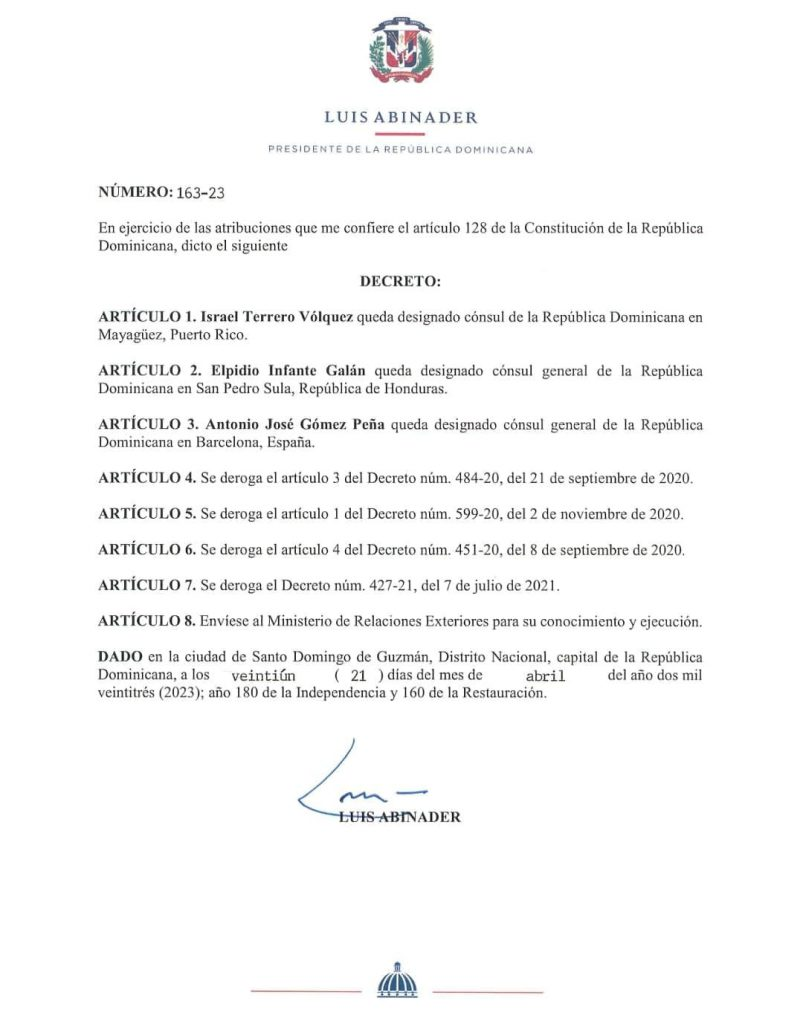 LUIS ABINADER

PRESIDENTE DE LA REPÚBLICA DOMINICANA

NÚMERO: 163-23

En ejercicio de las atribuciones que me confiere el artículo 128 de la Constitución de la República Dominicana, dicto el siguiente

DECRETO:

ARTÍCULO 1. Israel Terrero Vólquez queda designado cónsul de la República Dominicana en Mayagüez, Puerto Rico.

ARTÍCULO 2. Elpidio Infante Galán queda designado cónsul general de la República Dominicana en San Pedro Sula, República de Honduras.

ARTÍCULO 3. Antonio José Gómez Peña queda designado cónsul general de la República Dominicana en Barcelona, España.

ARTÍCULO 4. Se deroga el artículo 3 del Decreto núm. 484-20, del 21 de septiembre de 2020.

ARTÍCULO 5. Se deroga el artículo 1 del Decreto núm. 599-20, del 2 de noviembre de 2020.

ARTÍCULO 6. Se deroga el artículo 4 del Decreto núm. 451-20, del 8 de septiembre de 2020.

ARTÍCULO 7. Se deroga el Decreto núm. 427-21, del 7 de julio de 2021.

ARTÍCULO 8. Envíese al Ministerio de Relaciones Exteriores para su conocimiento y ejecución.

DADO en la ciudad de Santo Domingo de Guzmán, Distrito Nacional, capital de la República Dominicana, a los veintiún ( 21 ) días del mes de abril del año dos mil veintitrés (2023); año 180 de la Independencia y 160 de la Restauración.

LUIS ABINADER